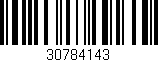 30784143